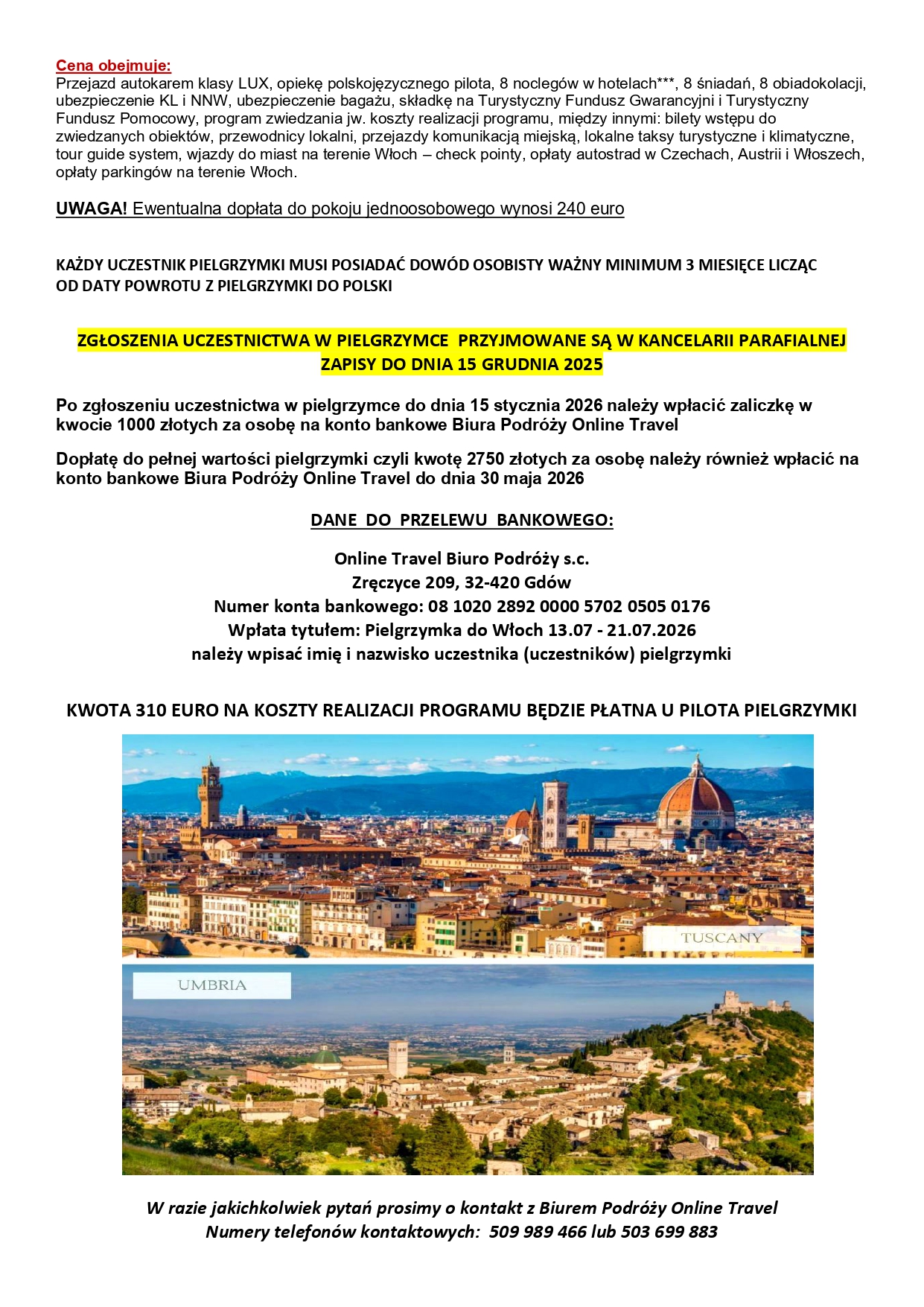 Cena obejmuje:
Przejazd autokarem klasy LUX, opiekę polskojęzycznego pilota, 8 noclegów w hotelach***, 8 śniadań, 8 obiadokolacji, ubezpieczenie KL i NNW, ubezpieczenie bagażu, składkę na Turystyczny Fundusz Gwarancyjni i Turystyczny Fundusz Pomocowy, program zwiedzania jw. koszty realizacji programu, między innymi: bilety wstępu do zwiedzanych obiektów, przewodnicy lokalni, przejazdy komunikacją miejską, lokalne taksy turystyczne i klimatyczne, tour guide system, wjazdy do miast na terenie Włoch – check pointy, opłaty autostrad w Czechach, Austrii i Włoszech, opłaty parkingów na terenie Włoch.

UWAGA! Ewentualna dopłata do pokoju jednoosobowego wynosi 240 euro

KAŻDY UCZESTNIK PIELGRZYMKI MUSI POSIADAĆ DOWÓD OSOBISTY WAŻNY MINIMUM 3 MIESIĘCE LICZĄC OD DATY POWROTU Z PIELGRZYMKI DO POLSKI

ZGŁOSZENIA UCZESTNICTWA W PIELGRZYMCE PRZYJMOWANE SĄ W KANCELARII PARAFIALNEJ
ZAPISY DO DNIA 15 GRUDNIA 2025

Po zgłoszeniu uczestnictwa w pielgrzymce do dnia 15 stycznia 2026 należy wpłacić zaliczkę w kwocie 1000 złotych za osobę na konto bankowe Biura Podróży Online Travel

Dopłatę do pełnej wartości pielgrzymki czyli kwotę 2750 złotych za osobę należy również wpłacić na konto bankowe Biura Podróży Online Travel do dnia 30 maja 2026

DANE DO PRZELEWU BANKOWEGO:

Online Travel Biuro Podróży s.c.
Zręczyce 209, 32-420 Gdów
Numer konta bankowego: 08 1020 2892 0000 5702 0505 0176
Wpłata tytułem: Pielgrzymka do Włoch 13.07 - 21.07.2026
należy wpisać imię i nazwisko uczestnika (uczestników) pielgrzymki

KWOTA 310 EURO NA KOSZTY REALIZACJI PROGRAMU BĘDZIE PŁATNA U PILOTA PIELGRZYMKI

TUSCANY

UMBRIA

W razie jakichkolwiek pytań prosimy o kontakt z Biurem Podróży Online Travel
Numery telefonów kontaktowych: 509 989 466 lub 503 699 883